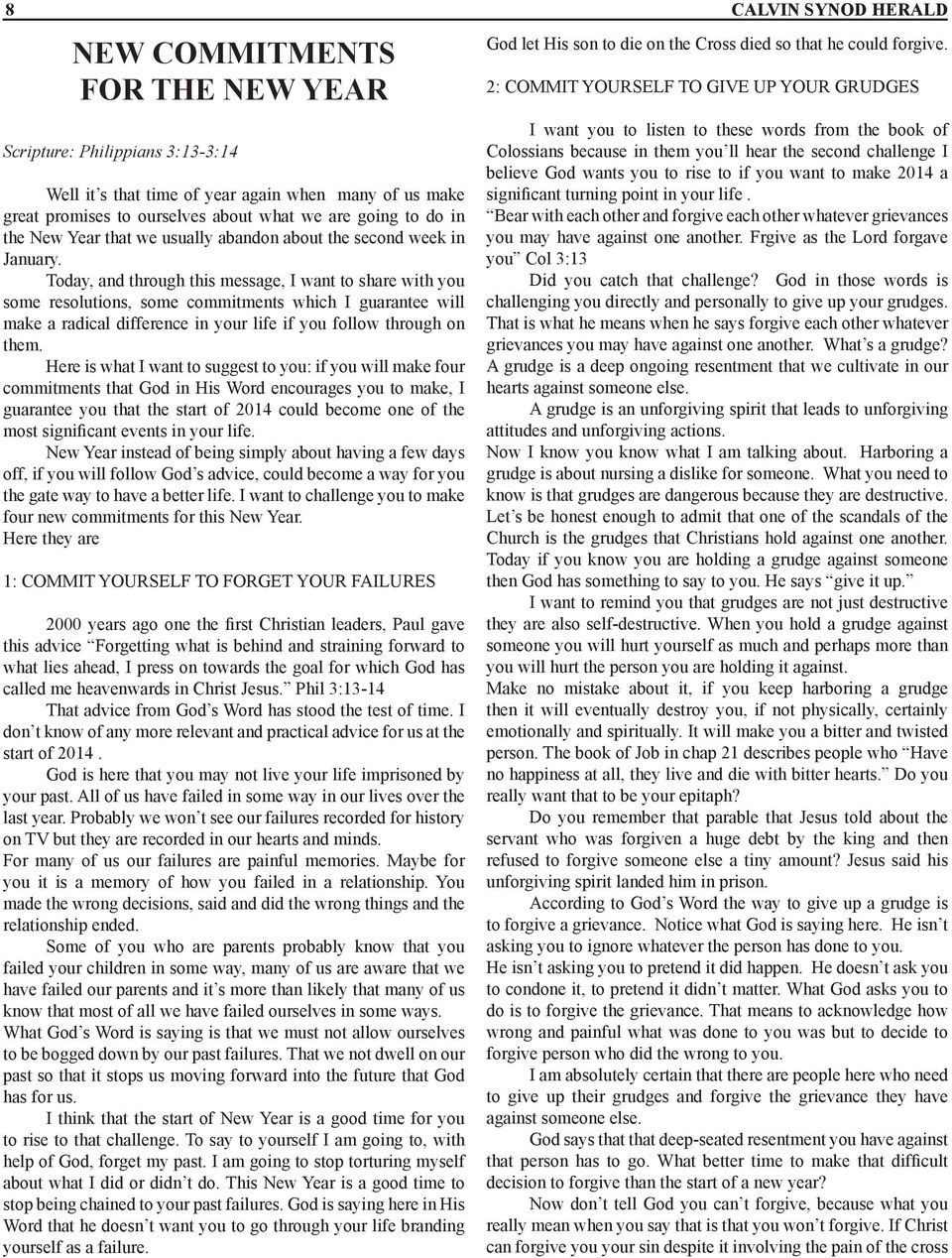 8

CALVIN SYNOD HERALD

NEW COMMITMENTS FOR THE NEW YEAR

Scripture: Philippians 3:13-3:14

Well it's that time of year again when many of us make great promises to ourselves about what we are going to do in the New Year that we usually abandon about the second week in January.

Today, and through this message, I want to share with you some resolutions, some commitments which I guarantee will make a radical difference in your life if you follow through on them.

Here is what I want to suggest to you: if you will make four commitments that God in His Word encourages you to make, I guarantee you that the start of 2014 could become one of the most significant events in your life.

New Year instead of being simply about having a few days off, if you will follow God's advice, could become a way for you the gate way to have a better life. I want to challenge you to make four new commitments for this New Year.

Here they are

1: COMMIT YOURSELF TO FORGET YOUR FAILURES

2000 years ago one the first Christian leaders, Paul gave this advice "Forgetting what is behind and straining forward to what lies ahead, I press on towards the goal for which God has called me heavenwards in Christ Jesus." Phil 3:13-14

That advice from God's Word has stood the test of time. I don't know of any more relevant and practical advice for us at the start of 2014 .

God is here that you may not live your life imprisoned by your past. All of us have failed in some way in our lives over the last year. Probably we won't see our failures recorded for history on TV but they are recorded in our hearts and minds.

For many of us our failures are painful memories. Maybe for you it is a memory of how you failed in a relationship. You made the wrong decisions, said and did the wrong things and the relationship ended.

Some of you who are parents probably know that you failed your children in some way, many of us are aware that we have failed our parents and it's more than likely that many of us know that most of all we have failed ourselves in some ways.

What God's Word is saying is that we must not allow ourselves to be bogged down by our past failures. That we not dwell on our past so that it stops us moving forward into the future that God has for us.

I think that the start of New Year is a good time for you to rise to that challenge. To say to yourself I am going to, with help of God, forget my past. I am going to stop torturing myself about what I did or didn't do. This New Year is a good time to stop being chained to your past failures. God is saying here in His Word that he doesn't want you to go through your life branding yourself as a failure.

God let His son to die on the Cross died so that he could forgive.

2: COMMIT YOURSELF TO GIVE UP YOUR GRUDGES

I want you to listen to these words from the book of Colossians because in them you'll hear the second challenge I believe God wants you to rise to if you want to make 2014 a significant turning point in your life .

"Bear with each other and forgive each other whatever grievances you may have against one another. Frgive as the Lord forgave you" Col 3:13

Did you catch that challenge? God in those words is challenging you directly and personally to give up your grudges. That is what he means when he says forgive each other whatever grievances you may have against one another. What's a grudge? A grudge is a deep ongoing resentment that we cultivate in our hearts against someone else.

A grudge is an unforgiving spirit that leads to unforgiving attitudes and unforgiving actions.

Now I know you know what I am talking about. Harboring a grudge is about nursing a dislike for someone. What you need to know is that grudges are dangerous because they are destructive. Let's be honest enough to admit that one of the scandals of the Church is the grudges that Christians hold against one another. Today if you know you are holding a grudge against someone then God has something to say to you. He says "give it up."

I want to remind you that grudges are not just destructive they are also self-destructive. When you hold a grudge against someone you will hurt yourself as much and perhaps more than you will hurt the person you are holding it against.

Make no mistake about it, if you keep harboring a grudge then it will eventually destroy you, if not physically, certainly emotionally and spiritually. It will make you a bitter and twisted person. The book of Job in chap 21 describes people who "Have no happiness at all, they live and die with bitter hearts." Do you really want that to be your epitaph?

Do you remember that parable that Jesus told about the servant who was forgiven a huge debt by the king and then refused to forgive someone else a tiny amount? Jesus said his unforgiving spirit landed him in prison.

According to God's Word the way to give up a grudge is to forgive a grievance. Notice what God is saying here. He isn't asking you to ignore whatever the person has done to you.

He isn't asking you to pretend it did happen. He doesn't ask you to condone it, to pretend it didn't matter. What God asks you to do is to forgive the grievance. That means to acknowledge how wrong and painful what was done to you was but to decide to forgive person who did the wrong to you.

I am absolutely certain that there are people here who need to give up their grudges and forgive the grievance they have against someone else.

God says that that deep-seated resentment you have against that person has to go. What better time to make that difficult decision to forgive than the start of a new year?

Now don't tell God you can't forgive, because what you really mean when you say that is that you won't forgive. If Christ can forgive you your sin despite it involving the pain of the cross